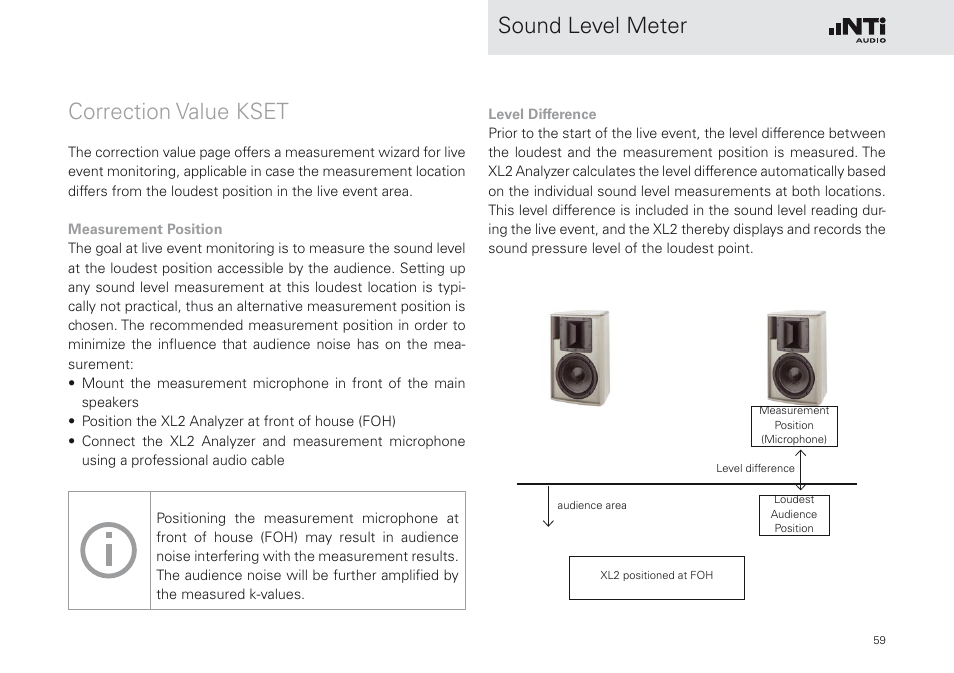 Sound Level Meter

NTi AUDIO

Correction Value KSET

The correction value page offers a measurement wizard for live event monitoring, applicable in case the measurement location differs from the loudest position in the live event area.

Measurement Position
The goal at live event monitoring is to measure the sound level at the loudest position accessible by the audience. Setting up any sound level measurement at this loudest location is typically not practical, thus an alternative measurement position is chosen. The recommended measurement position in order to minimize the influence that audience noise has on the measurement:
• Mount the measurement microphone in front of the main speakers
• Position the XL2 Analyzer at front of house (FOH)
• Connect the XL2 Analyzer and measurement microphone using a professional audio cable

Positioning the measurement microphone at front of house (FOH) may result in audience noise interfering with the measurement results. The audience noise will be further amplified by the measured k-values.

Level Difference
Prior to the start of the live event, the level difference between the loudest and the measurement position is measured. The XL2 Analyzer calculates the level difference automatically based on the individual sound level measurements at both locations. This level difference is included in the sound level reading during the live event, and the XL2 thereby displays and records the sound pressure level of the loudest point.

Measurement Position (Microphone)

Level difference

audience area

Loudest Audience Position

XL2 positioned at FOH

59